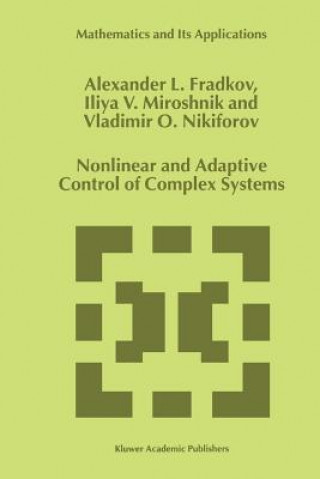 Mathematics and Its Applications

Alexander L. Fradkov, Iliya V. Miroshnik and Vladimir O. Nikiforov

Nonlinear and Adaptive Control of Complex Systems

Kluwer Academic Publishers